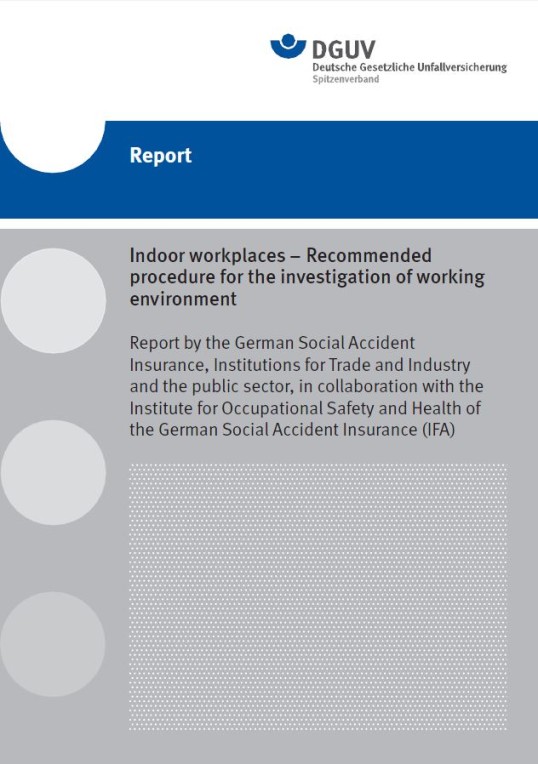 DGUV
Deutsche Gesetzliche Unfallversicherung
Spitzenverband

Report

Indoor workplaces – Recommended procedure for the investigation of working environment

Report by the German Social Accident Insurance, Institutions for Trade and Industry and the public sector, in collaboration with the Institute for Occupational Safety and Health of the German Social Accident Insurance (IFA)